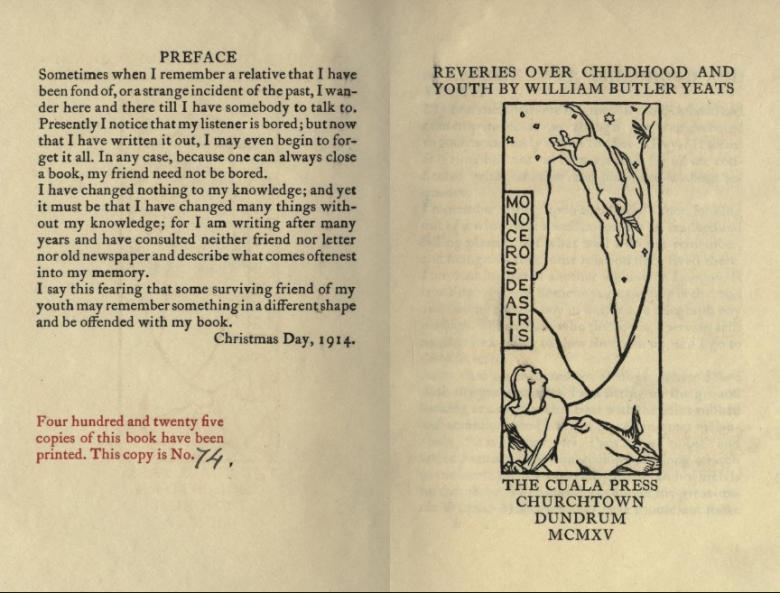 PREFACE

Sometimes when I remember a relative that I have been fond of, or a strange incident of the past, I wander here and there till I have somebody to talk to. Presently I notice that my listener is bored; but now that I have written it out, I may even begin to forget it all. In any case, because one can always close a book, my friend need not be bored.
I have changed nothing to my knowledge; and yet it must be that I have changed many things without my knowledge; for I am writing after many years and have consulted neither friend nor letter nor old newspaper and describe what comes oftenest into my memory.
I say this fearing that some surviving friend of my youth may remember something in a different shape and be offended with my book.
Christmas Day, 1914.

Four hundred and twenty five copies of this book have been printed. This copy is No. 74.

REVERIES OVER CHILDHOOD AND YOUTH BY WILLIAM BUTLER YEATS

MONOCEROS DE ASTRIS

THE CUALA PRESS
CHURCHTOWN
DUNDRUM
MCMXV